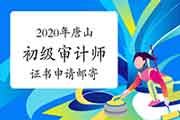 2020年唐山
初级审计师
证书申请邮寄